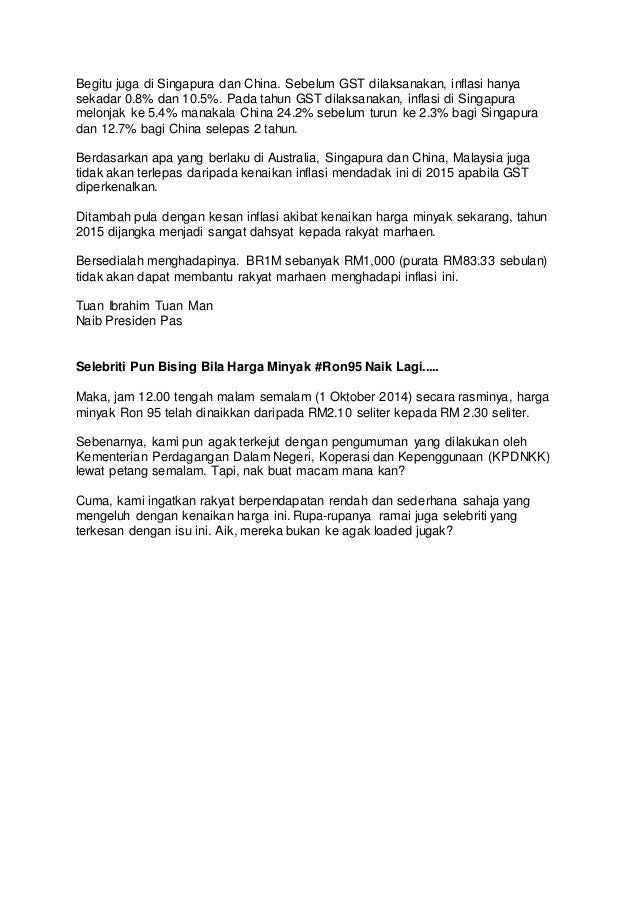 Begitu juga di Singapura dan China. Sebelum GST dilaksanakan, inflasi hanya sekadar 0.8% dan 10.5%. Pada tahun GST dilaksanakan, inflasi di Singapura melonjak ke 5.4% manakala China 24.2% sebelum turun ke 2.3% bagi Singapura dan 12.7% bagi China selepas 2 tahun.

Berdasarkan apa yang berlaku di Australia, Singapura dan China, Malaysia juga tidak akan terlepas daripada kenaikan inflasi mendadak ini di 2015 apabila GST diperkenalkan.

Ditambah pula dengan kesan inflasi akibat kenaikan harga minyak sekarang, tahun 2015 dijangka menjadi sangat dahsyat kepada rakyat marhaen.

Bersedialah menghadapinya. BR1M sebanyak RM1,000 (purata RM83.33 sebulan) tidak akan dapat membantu rakyat marhaen menghadapi inflasi ini.

Tuan Ibrahim Tuan Man
Naib Presiden Pas

Selebriti Pun Bising Bila Harga Minyak #Ron95 Naik Lagi.....

Maka, jam 12.00 tengah malam semalam (1 Oktober 2014) secara rasminya, harga minyak Ron 95 telah dinaikkan daripada RM2.10 seliter kepada RM 2.30 seliter.

Sebenarnya, kami pun agak terkejut dengan pengumuman yang dilakukan oleh Kementerian Perdagangan Dalam Negeri, Koperasi dan Kepenggunaan (KPDNKK) lewat petang semalam. Tapi, nak buat macam mana kan?

Cuma, kami ingatkan rakyat berpendapatan rendah dan sederhana sahaja yang mengeluh dengan kenaikan harga ini. Rupa-rupanya ramai juga selebriti yang terkesan dengan isu ini. Aik, mereka bukan ke agak loaded jugak?